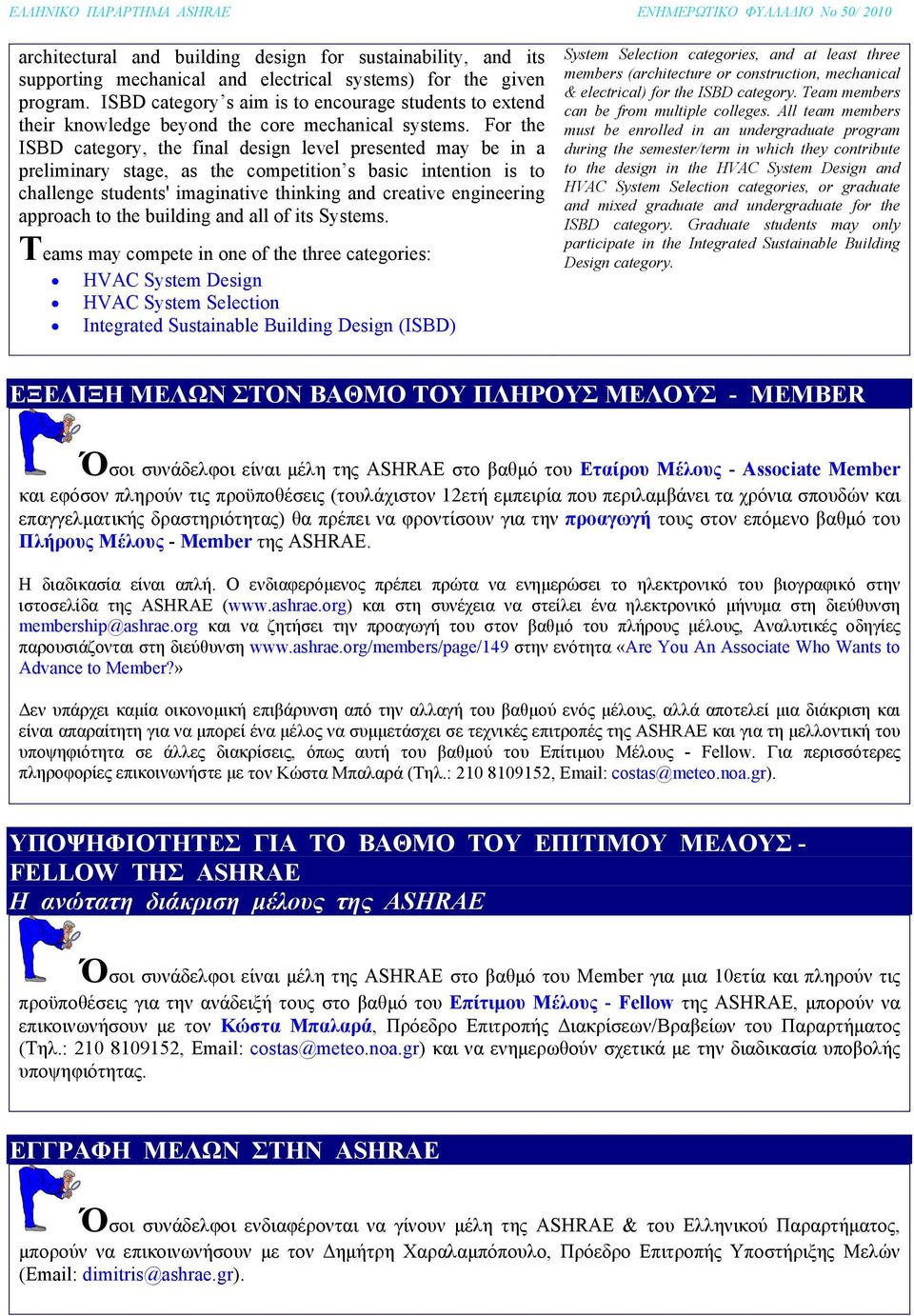 ΕΛΛΗΝΙΚΟ ΠΑΡΑΡΤΗΜΑ ASHRAE ΕΝΗΜΕΡΩΤΙΚΟ ΦΥΛΛΑΔΙΟ Νο 50/ 2010

architectural and building design for sustainability, and its supporting mechanical and electrical systems) for the given program. ISBD category's aim is to encourage students to extend their knowledge beyond the core mechanical systems. For the ISBD category, the final design level presented may be in a preliminary stage, as the competition's basic intention is to challenge students' imaginative thinking and creative engineering approach to the building and all of its Systems.

Teams may compete in one of the three categories:
• HVAC System Design
• HVAC System Selection
• Integrated Sustainable Building Design (ISBD)

System Selection categories, and at least three members (architecture or construction, mechanical & electrical) for the ISBD category. Team members can be from multiple colleges. All team members must be enrolled in an undergraduate program during the semester/term in which they contribute to the design in the HVAC System Design and HVAC System Selection categories, or graduate and mixed graduate and undergraduate for the ISBD category. Graduate students may only participate in the Integrated Sustainable Building Design category.

ΕΞΕΛΙΞΗ ΜΕΛΩΝ ΣΤΟΝ ΒΑΘΜΟ ΤΟΥ ΠΛΗΡΟΥΣ ΜΕΛΟΥΣ - MEMBER

Όσοι συνάδελφοι είναι μέλη της ASHRAE στο βαθμό του Εταίρου Μέλους - Associate Member και εφόσον πληρούν τις προϋποθέσεις (τουλάχιστον 12ετή εμπειρία που περιλαμβάνει τα χρόνια σπουδών και επαγγελματικής δραστηριότητας) θα πρέπει να φροντίσουν για την προαγωγή τους στον επόμενο βαθμό του Πλήρους Μέλους - Member της ASHRAE.

Η διαδικασία είναι απλή. Ο ενδιαφερόμενος πρέπει πρώτα να ενημερώσει το ηλεκτρονικό του βιογραφικό στην ιστοσελίδα της ASHRAE (www.ashrae.org) και στη συνέχεια να στείλει ένα ηλεκτρονικό μήνυμα στη διεύθυνση membership@ashrae.org και να ζητήσει την προαγωγή του στον βαθμό του πλήρους μέλους, Αναλυτικές οδηγίες παρουσιάζονται στη διεύθυνση www.ashrae.org/members/page/149 στην ενότητα «Are You An Associate Who Wants to Advance to Member?»

Δεν υπάρχει καμία οικονομική επιβάρυνση από την αλλαγή του βαθμού ενός μέλους, αλλά αποτελεί μια διάκριση και είναι απαραίτητη για να μπορεί ένα μέλος να συμμετάσχει σε τεχνικές επιτροπές της ASHRAE και για τη μελλοντική του υποψηφιότητα σε άλλες διακρίσεις, όπως αυτή του βαθμού του Επίτιμου Μέλους - Fellow. Για περισσότερες πληροφορίες επικοινωνήστε με τον Κώστα Μπαλαρά (Τηλ.: 210 8109152, Email: costas@meteo.noa.gr).

ΥΠΟΨΗΦΙΟΤΗΤΕΣ ΓΙΑ ΤΟ ΒΑΘΜΟ ΤΟΥ ΕΠΙΤΙΜΟΥ ΜΕΛΟΥΣ - FELLOW ΤΗΣ ASHRAE
Η ανώτατη διάκριση μέλους της ASHRAE

Όσοι συνάδελφοι είναι μέλη της ASHRAE στο βαθμό του Member για μια 10ετία και πληρούν τις προϋποθέσεις για την ανάδειξή τους στο βαθμό του Επίτιμου Μέλους - Fellow της ASHRAE, μπορούν να επικοινωνήσουν με τον Κώστα Μπαλαρά, Πρόεδρο Επιτροπής Διακρίσεων/Βραβείων του Παραρτήματος (Τηλ.: 210 8109152, Email: costas@meteo.noa.gr) και να ενημερωθούν σχετικά με την διαδικασία υποβολής υποψηφιότητας.

ΕΓΓΡΑΦΗ ΜΕΛΩΝ ΣΤΗΝ ASHRAE

Όσοι συνάδελφοι ενδιαφέρονται να γίνουν μέλη της ASHRAE & του Ελληνικού Παραρτήματος, μπορούν να επικοινωνήσουν με τον Δημήτρη Χαραλαμπόπουλο, Πρόεδρο Επιτροπής Υποστήριξης Μελών (Email: dimitris@ashrae.gr).